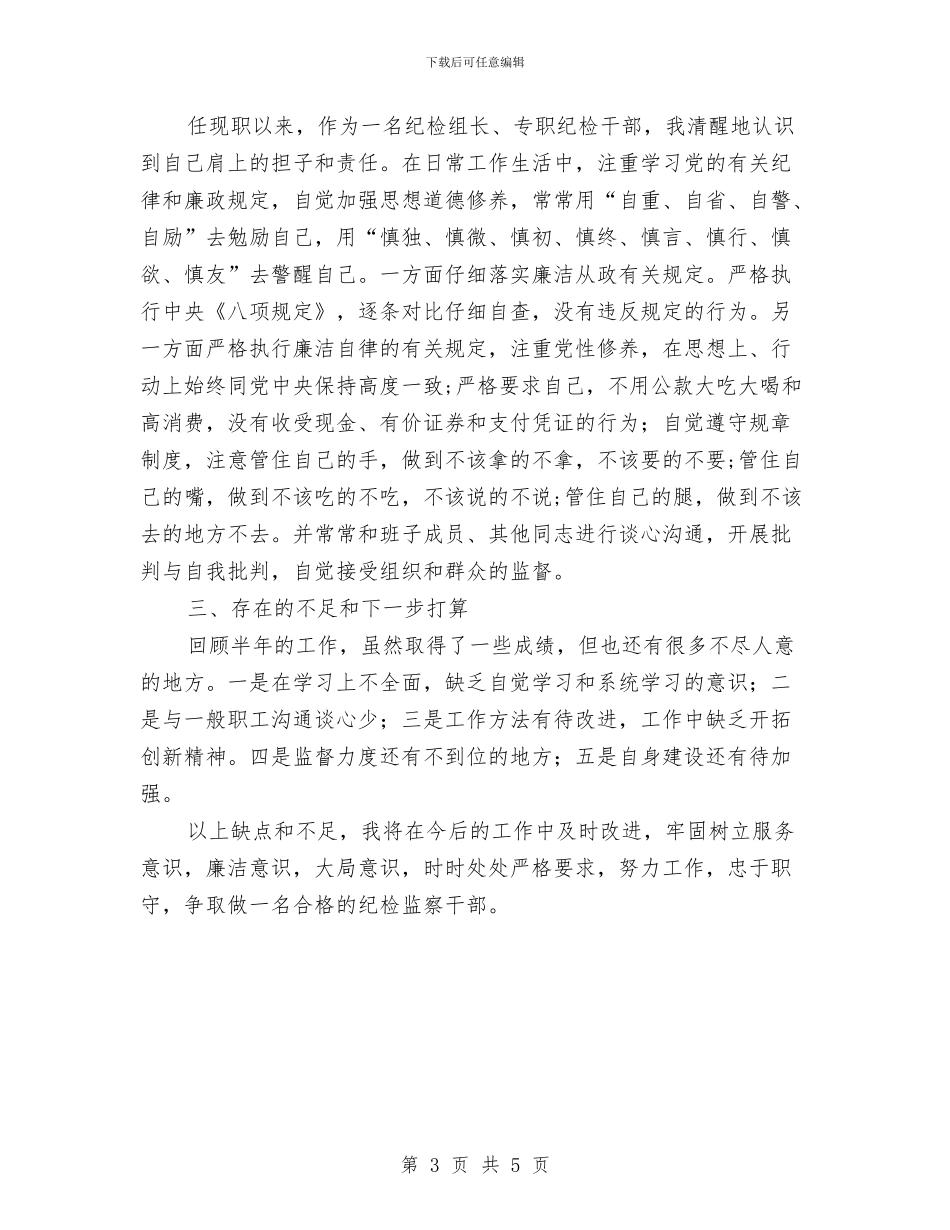 下载后可任意编辑

任现职以来，作为一名纪检组长、专职纪检干部，我清醒地认识到自己肩上的担子和责任。在日常工作生活中，注重学习党的有关纪律和廉政规定，自觉加强思想道德修养，常常用“自重、自省、自警、自励”去勉励自己，用“慎独、慎微、慎初、慎终、慎言、慎行、慎欲、慎友”去警醒自己。一方面仔细落实廉洁从政有关规定。严格执行中央《八项规定》，逐条对比仔细自查，没有违反规定的行为。另一方面严格执行廉洁自律的有关规定，注重党性修养，在思想上、行动上始终同党中央保持高度一致;严格要求自己，不用公款大吃大喝和高消费，没有收受现金、有价证券和支付凭证的行为；自觉遵守规章制度，注意管住自己的手，做到不该拿的不拿，不该要的不要;管住自己的嘴，做到不该吃的不吃，不该说的不说;管住自己的腿，做到不该去的地方不去。并常常和班子成员、其他同志进行谈心沟通，开展批判与自我批判，自觉接受组织和群众的监督。

三、存在的不足和下一步打算

回顾半年的工作，虽然取得了一些成绩，但也还有很多不尽人意的地方。一是在学习上不全面，缺乏自觉学习和系统学习的意识；二是与一般职工沟通谈心少；三是工作方法有待改进，工作中缺乏开拓创新精神。四是监督力度还有不到位的地方；五是自身建设还有待加强。

以上缺点和不足，我将在今后的工作中及时改进，牢固树立服务意识，廉洁意识，大局意识，时时处处严格要求，努力工作，忠于职守，争取做一名合格的纪检监察干部。

第 3 页 共 5 页